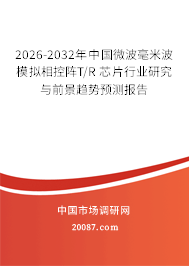 2026-2032年中国微波毫米波模拟相控阵T/R 芯片行业研究与前景趋势预测报告

中国市场调研网

20087.com